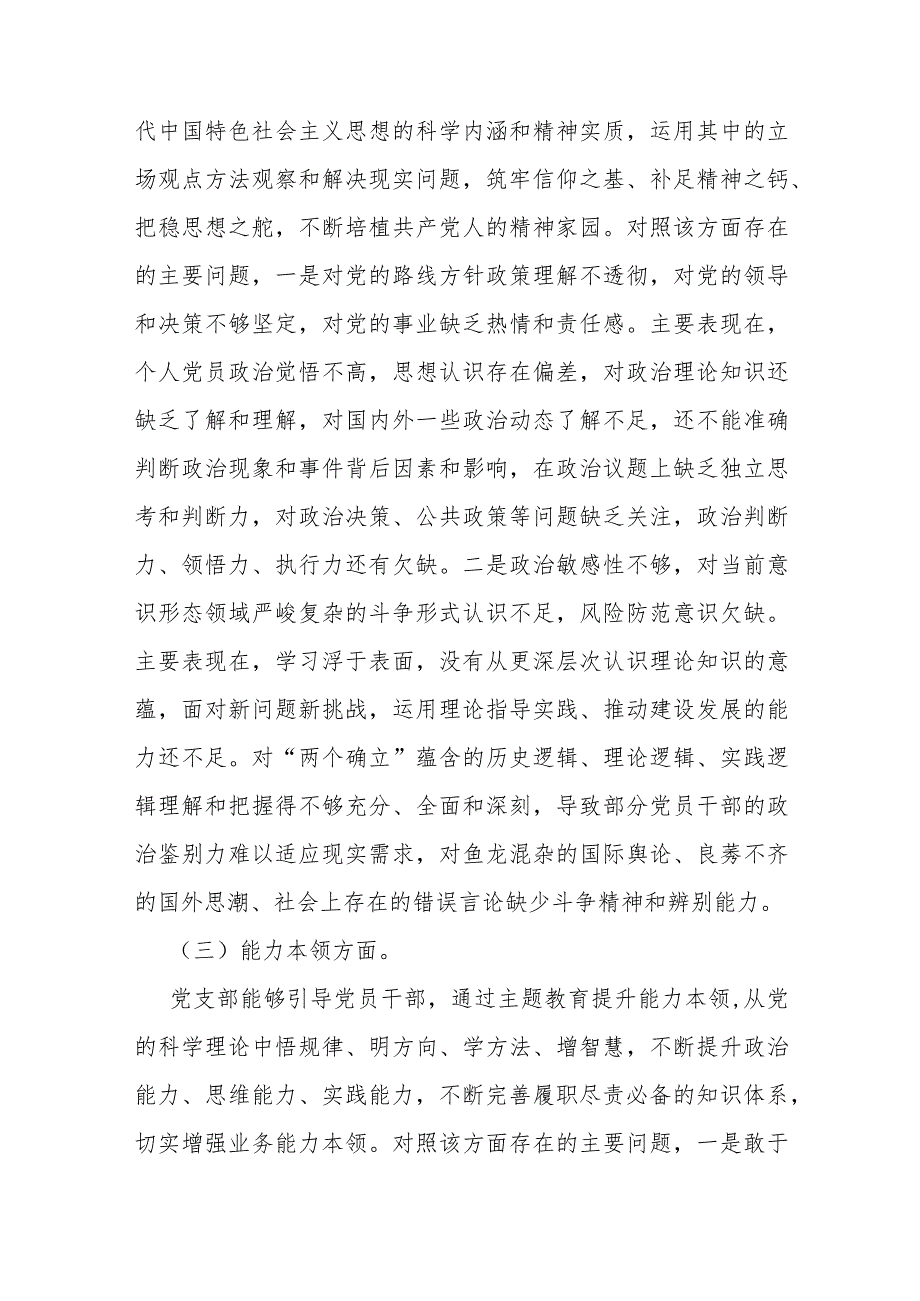 代中国特色社会主义思想的科学内涵和精神实质，运用其中的立场观点方法观察和解决现实问题，筑牢信仰之基、补足精神之钙、把稳思想之舵，不断培植共产党人的精神家园。对照该方面存在的主要问题，一是对党的路线方针政策理解不透彻，对党的领导和决策不够坚定，对党的事业缺乏热情和责任感。主要表现在，个人党员政治觉悟不高，思想认识存在偏差，对政治理论知识还缺乏了解和理解，对国内外一些政治动态了解不足，还不能准确判断政治现象和事件背后因素和影响，在政治议题上缺乏独立思考和判断力，对政治决策、公共政策等问题缺乏关注，政治判断力、领悟力、执行力还有欠缺。二是政治敏感性不够，对当前意识形态领域严峻复杂的斗争形式认识不足，风险防范意识欠缺。主要表现在，学习浮于表面，没有从更深层次认识理论知识的意蕴，面对新问题新挑战，运用理论指导实践、推动建设发展的能力还不足。对“两个确立”蕴含的历史逻辑、理论逻辑、实践逻辑理解和把握得不够充分、全面和深刻，导致部分党员干部的政治鉴别力难以适应现实需求，对鱼龙混杂的国际舆论、良莠不齐的国外思潮、社会上存在的错误言论缺少斗争精神和辨别能力。

（三）能力本领方面。

党支部能够引导党员干部，通过主题教育提升能力本领,从党的科学理论中悟规律、明方向、学方法、增智慧，不断提升政治能力、思维能力、实践能力，不断完善履职尽责必备的知识体系，切实增强业务能力本领。对照该方面存在的主要问题，一是敢于